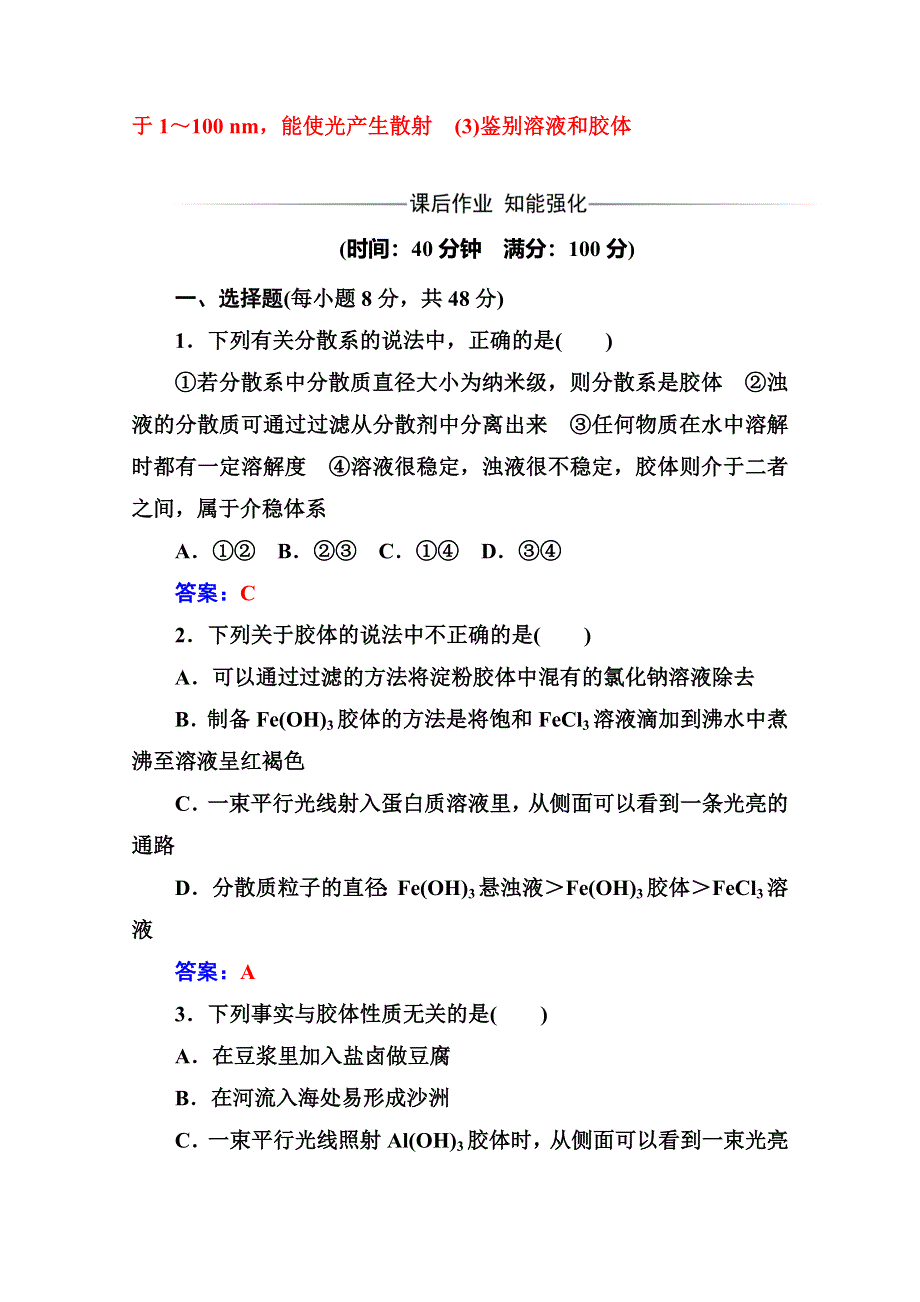 于 1～100 nm，能使光产生散射　(3)鉴别溶液和胶体

课后作业　知能强化

(时间：40 分钟　满分：100 分)

一、选择题(每小题 8 分，共 48 分)

1．下列有关分散系的说法中，正确的是(　　)

①若分散系中分散质直径大小为纳米级，则分散系是胶体　②浊液的分散质可通过过滤从分散剂中分离出来　③任何物质在水中溶解时都有一定溶解度　④溶液很稳定，浊液很不稳定，胶体则介于二者之间，属于介稳体系

A．①②　B．②③　C．①④　D．③④

答案：C

2．下列关于胶体的说法中不正确的是(　　)

A．可以通过过滤的方法将淀粉胶体中混有的氯化钠溶液除去

B．制备 $Fe(OH)_3$ 胶体的方法是将饱和 $FeCl_3$ 溶液滴加到沸水中煮沸至溶液呈红褐色

C．一束平行光线射入蛋白质溶液里，从侧面可以看到一条光亮的通路

D．分散质粒子的直径 $Fe(OH)_3$ 悬浊液＞$Fe(OH)_3$ 胶体＞$FeCl_3$ 溶液

答案：A

3．下列事实与胶体性质无关的是(　　)

A．在豆浆里加入盐卤做豆腐

B．在河流入海处易形成沙洲

C．一束平行光线照射 $Al(OH)_3$ 胶体时，从侧面可以看到一束光亮